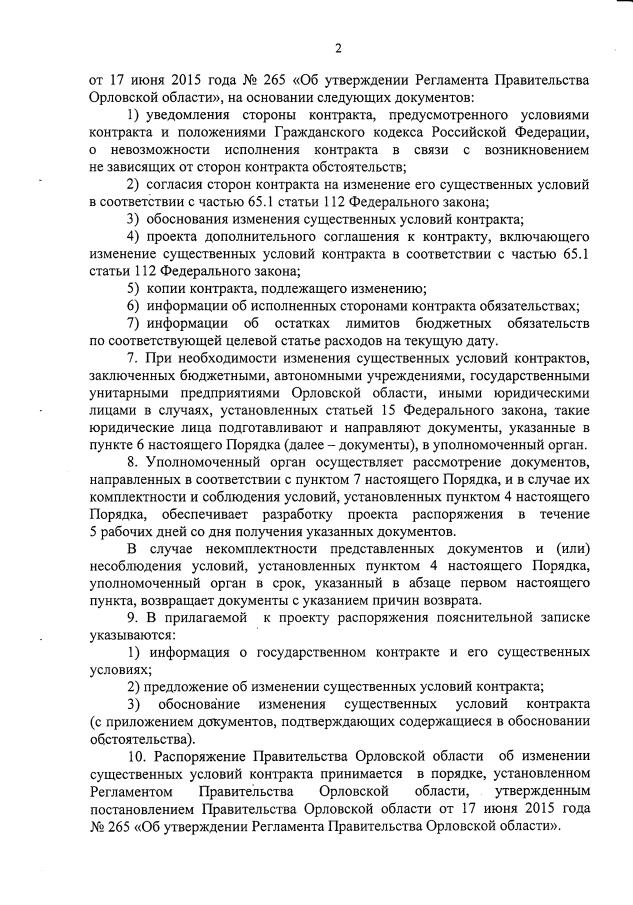 2

от 17 июня 2015 года № 265 «Об утверждении Регламента Правительства Орловской области», на основании следующих документов:

1) уведомления стороны контракта, предусмотренного условиями контракта и положениями Гражданского кодекса Российской Федерации, о невозможности исполнения контракта в связи с возникновением не зависящих от сторон контракта обстоятельств;

2) согласия сторон контракта на изменение его существенных условий в соответствии с частью 65.1 статьи 112 Федерального закона;

3) обоснования изменения существенных условий контракта;

4) проекта дополнительного соглашения к контракту, включающего изменение существенных условий контракта в соответствии с частью 65.1 статьи 112 Федерального закона;

5) копии контракта, подлежащего изменению;

6) информации об исполненных сторонами контракта обязательствах;

7) информации об остатках лимитов бюджетных обязательств по соответствующей целевой статье расходов на текущую дату.

7. При необходимости изменения существенных условий контрактов, заключенных бюджетными, автономными учреждениями, государственными унитарными предприятиями Орловской области, иными юридическими лицами в случаях, установленных статьей 15 Федерального закона, такие юридические лица подготавливают и направляют документы, указанные в пункте 6 настоящего Порядка (далее – документы), в уполномоченный орган.

8. Уполномоченный орган осуществляет рассмотрение документов, направленных в соответствии с пунктом 7 настоящего Порядка, и в случае их комплектности и соблюдения условий, установленных пунктом 4 настоящего Порядка, обеспечивает разработку проекта распоряжения в течение 5 рабочих дней со дня получения указанных документов.

В случае некомплектности представленных документов и (или) несоблюдения условий, установленных пунктом 4 настоящего Порядка, уполномоченный орган в срок, указанный в абзаце первом настоящего пункта, возвращает документы с указанием причин возврата.

9. В прилагаемой к проекту распоряжения пояснительной записке указываются:

1) информация о государственном контракте и его существенных условиях;

2) предложение об изменении существенных условий контракта;

3) обоснование изменения существенных условий контракта (с приложением документов, подтверждающих содержащиеся в обосновании обстоятельства).

10. Распоряжение Правительства Орловской области об изменении существенных условий контракта принимается в порядке, установленном Регламентом Правительства Орловской области, утвержденным постановлением Правительства Орловской области от 17 июня 2015 года № 265 «Об утверждении Регламента Правительства Орловской области».